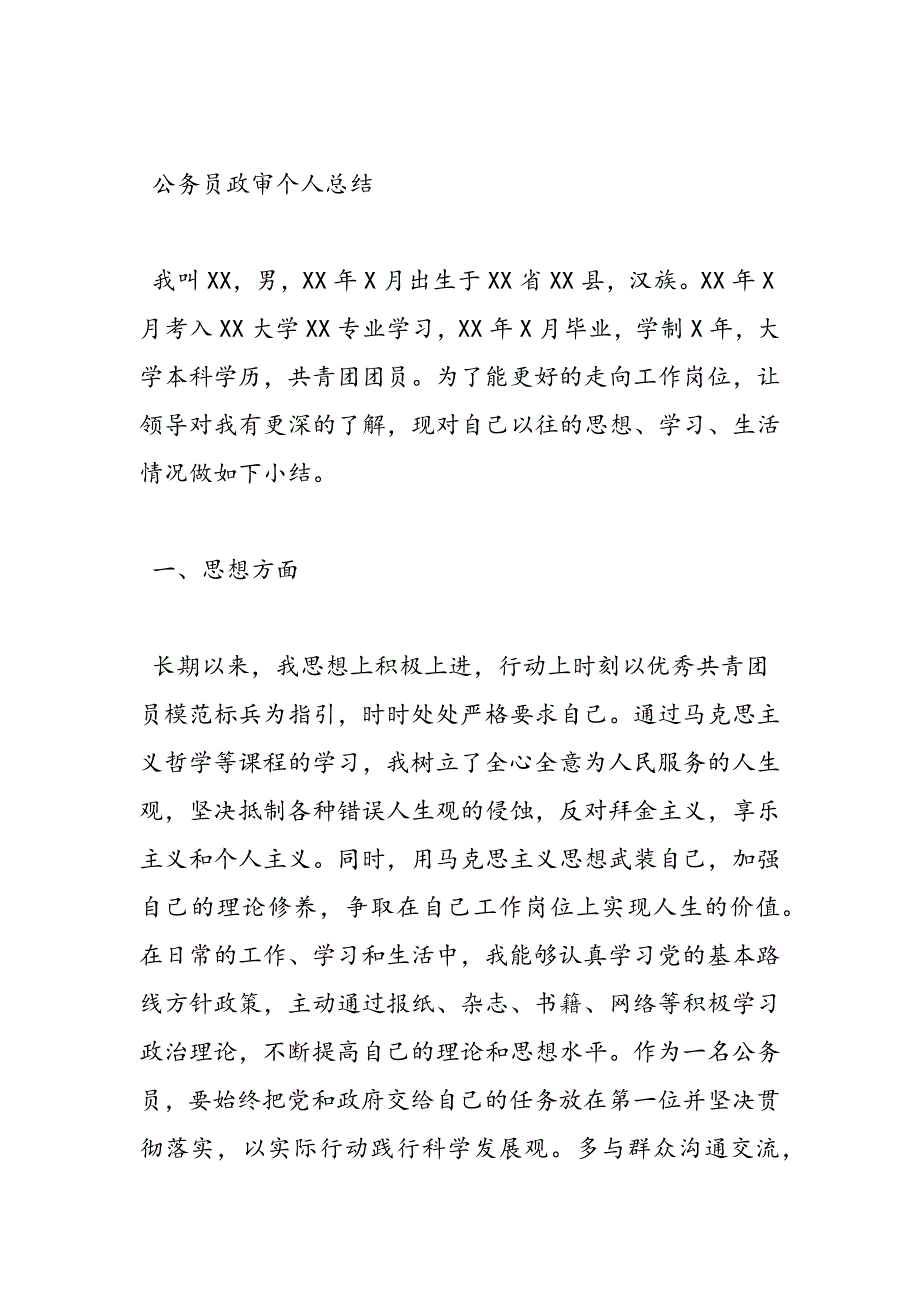 公务员政审个人总结

我叫XX，男，XX年X月出生于XX省XX县，汉族。XX年X月考入XX大学XX专业学习，XX年X月毕业，学制X年，大学本科学历，共青团团员。为了能更好的走向工作岗位，让领导对我有更深的了解，现对自己以往的思想、学习、生活情况做如下小结。

一、思想方面

长期以来，我思想上积极上进，行动上时刻以优秀共青团员模范标兵为指引，时时处处严格要求自己。通过马克思主义哲学等课程的学习，我树立了全心全意为人民服务的人生观，坚决抵制各种错误人生观的侵蚀，反对拜金主义，享乐主义和个人主义。同时，用马克思主义思想武装自己，加强自己的理论修养，争取在自己工作岗位上实现人生的价值。在日常的工作、学习和生活中，我能够认真学习党的基本路线方针政策，主动通过报纸、杂志、书籍、网络等积极学习政治理论，不断提高自己的理论和思想水平。作为一名公务员，要始终把党和政府交给自己的任务放在第一位并坚决贯彻落实，以实际行动践行科学发展观。多与群众沟通交流，